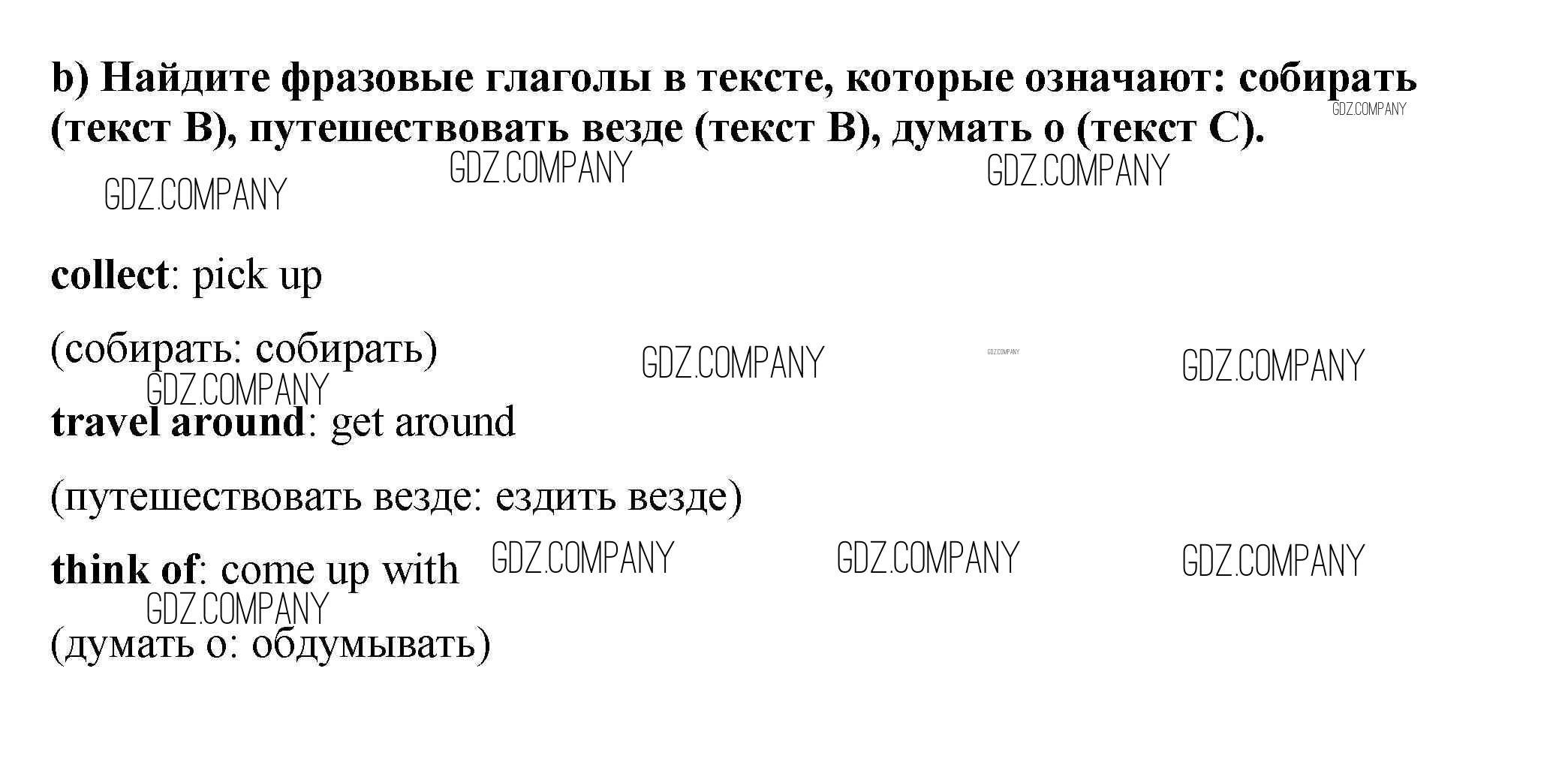 b) Найдите фразовые глаголы в тексте, которые означают: собирать (текст B), путешествовать везде (текст B), думать о (текст C).

GDZ.COMPANY GDZ.COMPANY GDZ.COMPANY GDZ.COMPANY

collect: pick up

(собирать: собирать)

GDZ.COMPANY GDZ.COMPANY GDZ.COMPANY GDZ.COMPANY

travel around: get around

(путешествовать везде: ездить везде)

think of: come up with

GDZ.COMPANY GDZ.COMPANY GDZ.COMPANY GDZ.COMPANY

(думать о: обдумывать)